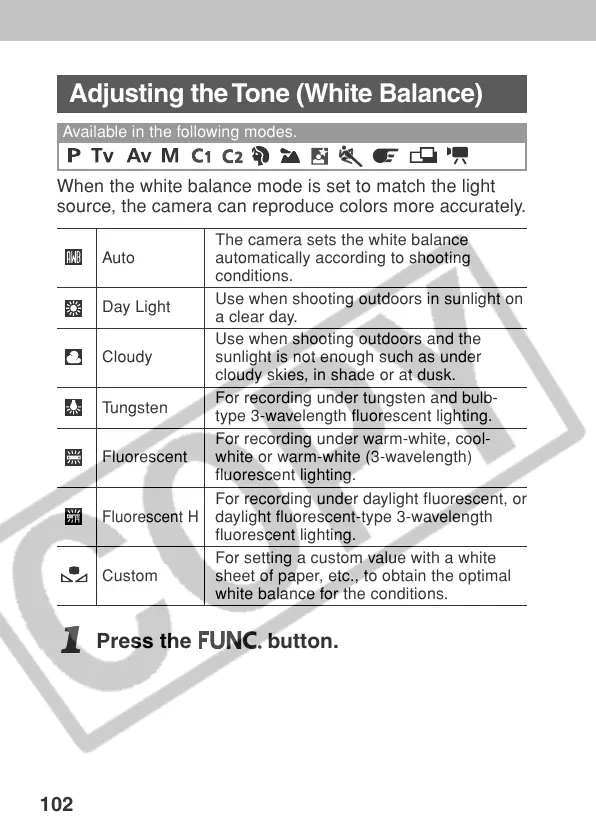 Adjusting the Tone (White Balance)

Available in the following modes.

P Tv Av M C1 C2

When the white balance mode is set to match the light source, the camera can reproduce colors more accurately.

| | | |
|---|---|---|
| AWB | Auto | The camera sets the white balance automatically according to shooting conditions. |
| | Day Light | Use when shooting outdoors in sunlight on a clear day. |
| | Cloudy | Use when shooting outdoors and the sunlight is not enough such as under cloudy skies, in shade or at dusk. |
| | Tungsten | For recording under tungsten and bulb-type 3-wavelength fluorescent lighting. |
| | Fluorescent | For recording under warm-white, cool-white or warm-white (3-wavelength) fluorescent lighting. |
| | Fluorescent H | For recording under daylight fluorescent, or daylight fluorescent-type 3-wavelength fluorescent lighting. |
| | Custom | For setting a custom value with a white sheet of paper, etc., to obtain the optimal white balance for the conditions. |

1 Press the FUNC. button.

COPY

102